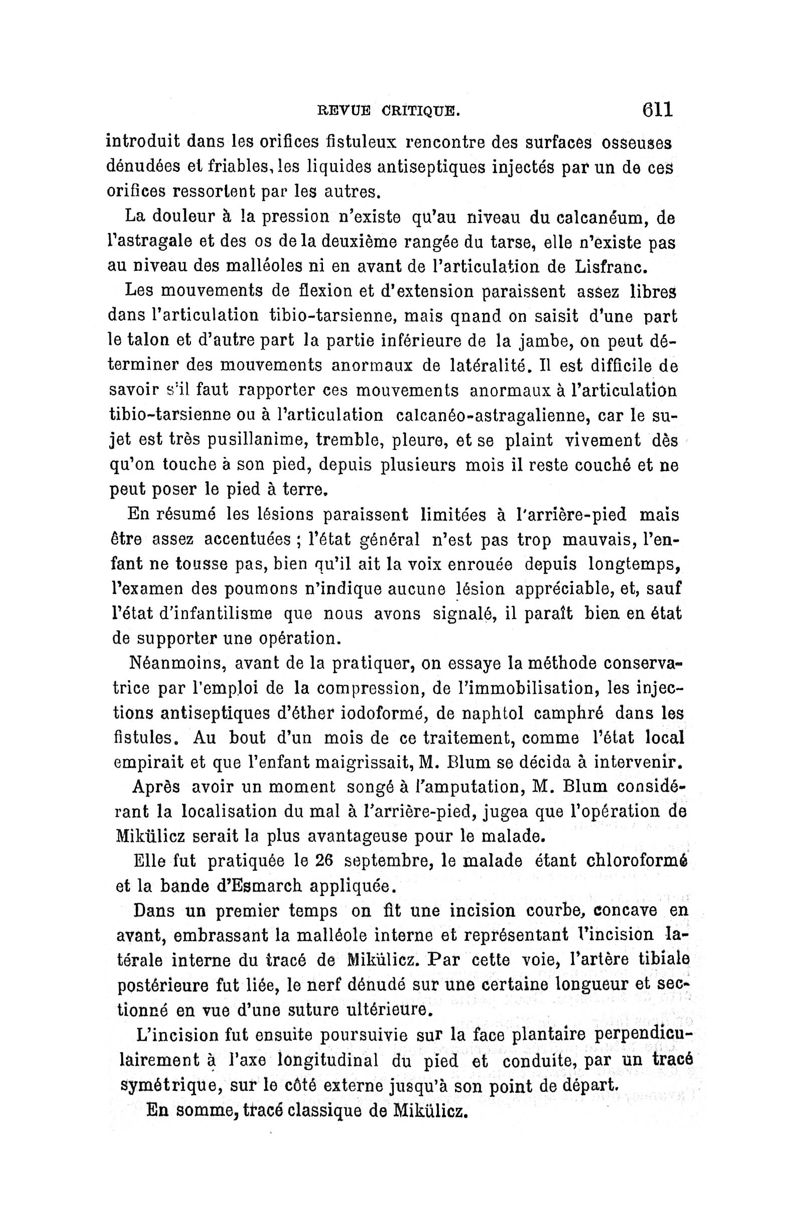 REVUE CRITIQUE. 611

introduit dans les orifices fistuleux rencontre des surfaces osseuses dénudées et friables, les liquides antiseptiques injectés par un de ces orifices ressortent par les autres.

La douleur à la pression n'existe qu'au niveau du calcanéum, de l'astragale et des os de la deuxième rangée du tarse, elle n'existe pas au niveau des malléoles ni en avant de l'articulation de Lisfranc.

Les mouvements de flexion et d'extension paraissent assez libres dans l'articulation tibio-tarsienne, mais qnand on saisit d'une part le talon et d'autre part la partie inférieure de la jambe, on peut déterminer des mouvements anormaux de latéralité. Il est difficile de savoir s'il faut rapporter ces mouvements anormaux à l'articulation tibio-tarsienne ou à l'articulation calcanéo-astragalienne, car le sujet est très pusillanime, tremble, pleure, et se plaint vivement dès qu'on touche à son pied, depuis plusieurs mois il reste couché et ne peut poser le pied à terre.

En résumé les lésions paraissent limitées à l'arrière-pied mais être assez accentuées ; l'état général n'est pas trop mauvais, l'enfant ne tousse pas, bien qu'il ait la voix enrouée depuis longtemps, l'examen des poumons n'indique aucune lésion appréciable, et, sauf l'état d'infantilisme que nous avons signalé, il paraît bien en état de supporter une opération.

Néanmoins, avant de la pratiquer, on essaye la méthode conservatrice par l'emploi de la compression, de l'immobilisation, les injections antiseptiques d'éther iodoformé, de naphtol camphré dans les fistules. Au bout d'un mois de ce traitement, comme l'état local empirait et que l'enfant maigrissait, M. Blum se décida à intervenir.

Après avoir un moment songé à l'amputation, M. Blum considérant la localisation du mal à l'arrière-pied, jugea que l'opération de Mikülicz serait la plus avantageuse pour le malade.

Elle fut pratiquée le 26 septembre, le malade étant chloroformé et la bande d'Esmarch appliquée.

Dans un premier temps on fit une incision courbe, concave en avant, embrassant la malléole interne et représentant l'incision latérale interne du tracé de Mikülicz. Par cette voie, l'artère tibiale postérieure fut liée, le nerf dénudé sur une certaine longueur et sectionné en vue d'une suture ultérieure.

L'incision fut ensuite poursuivie sur la face plantaire perpendiculairement à l'axe longitudinal du pied et conduite, par un tracé symétrique, sur le côté externe jusqu'à son point de départ.

En somme, tracé classique de Mikülicz.